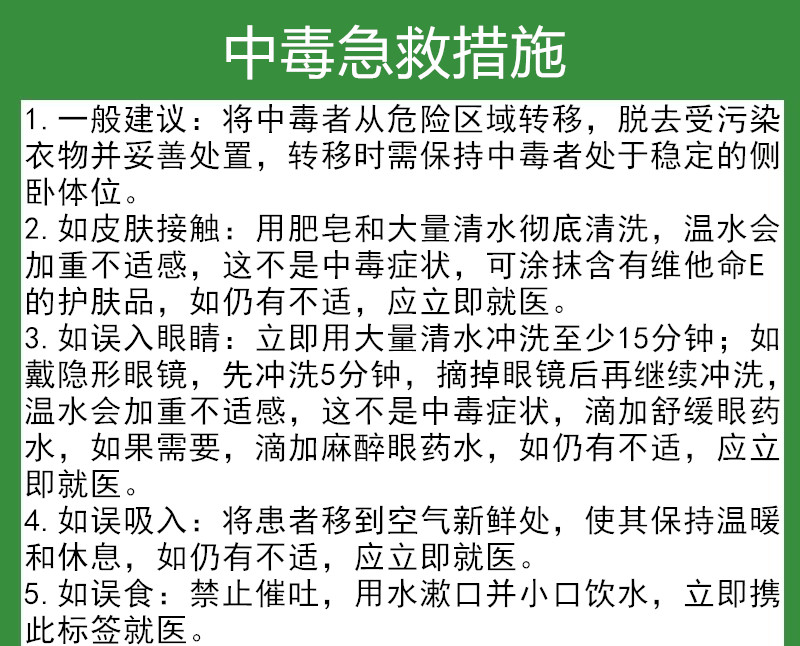 中毒急救措施

1.一般建议：将中毒者从危险区域转移，脱去受污染衣物并妥善处置，转移时需保持中毒者处于稳定的侧卧体位。

2.如皮肤接触：用肥皂和大量清水彻底清洗，温水会加重不适感，这不是中毒症状，可涂抹含有维他命E的护肤品，如仍有不适，应立即就医。

3.如误入眼睛：立即用大量清水冲洗至少15分钟；如戴隐形眼镜，先冲洗5分钟，摘掉眼镜后再继续冲洗，温水会加重不适感，这不是中毒症状，滴加舒缓眼药水，如果需要，滴加麻醉眼药水，如仍有不适，应立即就医。

4.如误吸入：将患者移到空气新鲜处，使其保持温暖和休息，如仍有不适，应立即就医。

5.如误食：禁止催吐，用水漱口并小口饮水，立即携此标签就医。